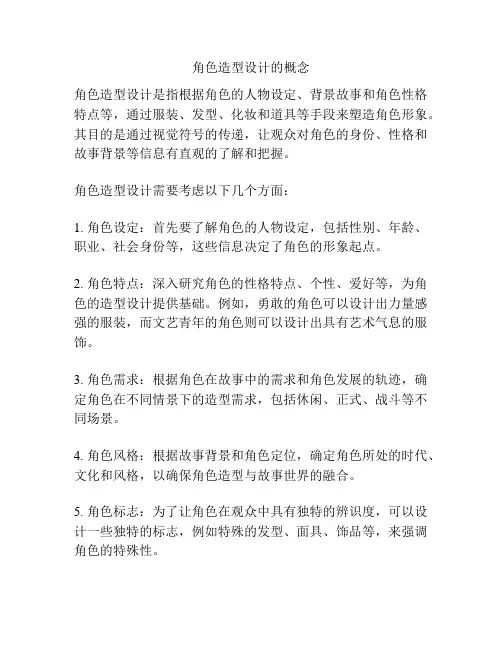 角色造型设计的概念

角色造型设计是指根据角色的人物设定、背景故事和角色性格特点等，通过服装、发型、化妆和道具等手段来塑造角色形象。其目的是通过视觉符号的传递，让观众对角色的身份、性格和故事背景等信息有直观的了解和把握。

角色造型设计需要考虑以下几个方面：

1. 角色设定：首先要了解角色的人物设定，包括性别、年龄、职业、社会身份等，这些信息决定了角色的形象起点。

2. 角色特点：深入研究角色的性格特点、个性、爱好等，为角色的造型设计提供基础。例如，勇敢的角色可以设计出力量感强的服装，而文艺青年的角色则可以设计出具有艺术气息的服饰。

3. 角色需求：根据角色在故事中的需求和角色发展的轨迹，确定角色在不同情景下的造型需求，包括休闲、正式、战斗等不同场景。

4. 角色风格：根据故事背景和角色定位，确定角色所处的时代、文化和风格，以确保角色造型与故事世界的融合。

5. 角色标志：为了让角色在观众中具有独特的辨识度，可以设计一些独特的标志，例如特殊的发型、面具、饰品等，来强调角色的特殊性。